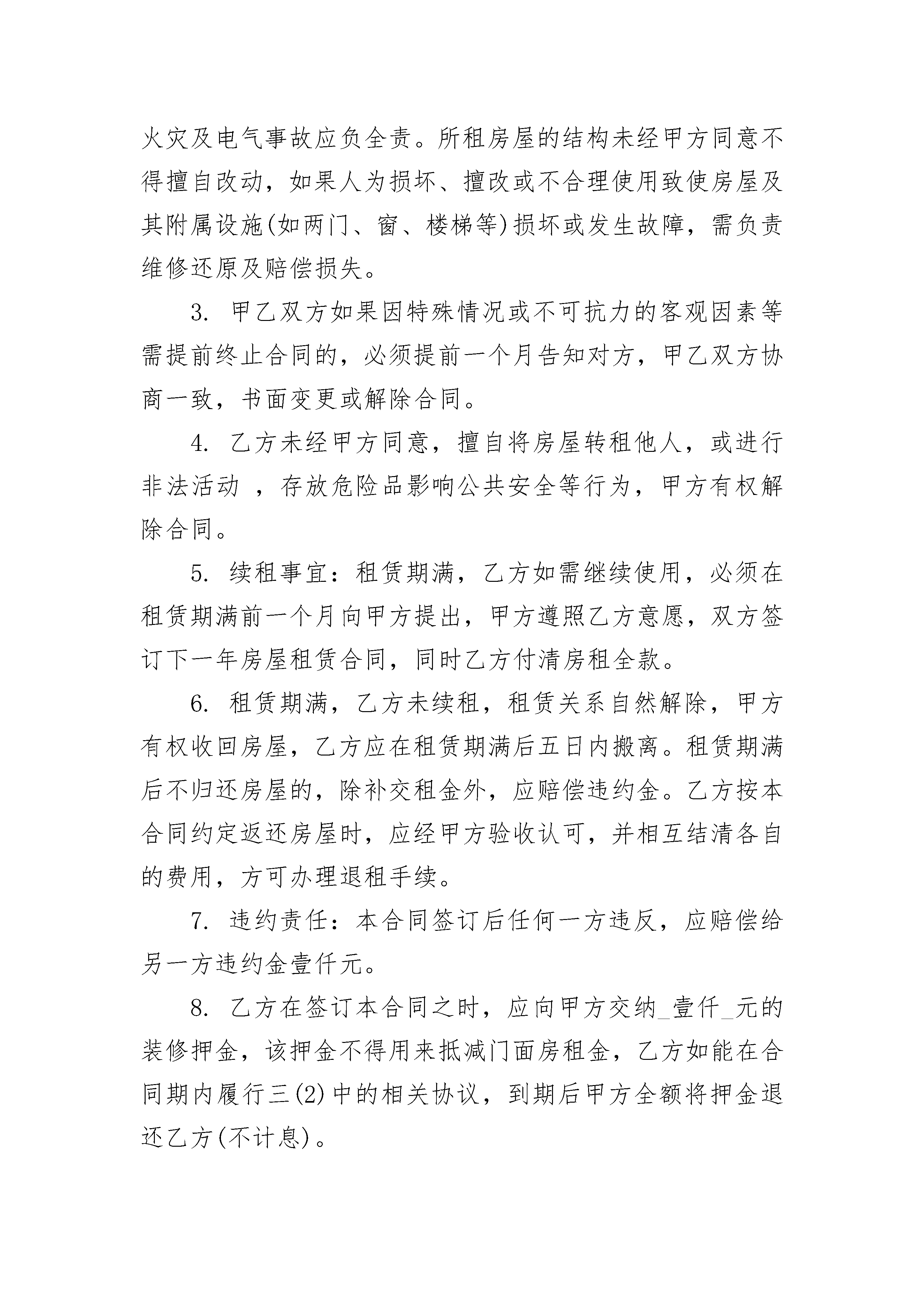 火灾及电气事故应负全责。所租房屋的结构未经甲方同意不得擅自改动，如果人为损坏、擅改或不合理使用致使房屋及其附属设施(如两门、窗、楼梯等)损坏或发生故障，需负责维修还原及赔偿损失。

3. 甲乙双方如果因特殊情况或不可抗力的客观因素等需提前终止合同的，必须提前一个月告知对方，甲乙双方协商一致，书面变更或解除合同。

4. 乙方未经甲方同意，擅自将房屋转租他人，或进行非法活动 ，存放危险品影响公共安全等行为，甲方有权解除合同。

5. 续租事宜：租赁期满，乙方如需继续使用，必须在租赁期满前一个月向甲方提出，甲方遵照乙方意愿，双方签订下一年房屋租赁合同，同时乙方付清房租全款。

6. 租赁期满，乙方未续租，租赁关系自然解除，甲方有权收回房屋，乙方应在租赁期满后五日内搬离。租赁期满后不归还房屋的，除补交租金外，应赔偿违约金。乙方按本合同约定返还房屋时，应经甲方验收认可，并相互结清各自的费用，方可办理退租手续。

7. 违约责任：本合同签订后任何一方违反，应赔偿给另一方违约金壹仟元。

8. 乙方在签订本合同之时，应向甲方交纳_壹仟_元的装修押金，该押金不得用来抵减门面房租金，乙方如能在合同期内履行三(2)中的相关协议，到期后甲方全额将押金退还乙方(不计息)。